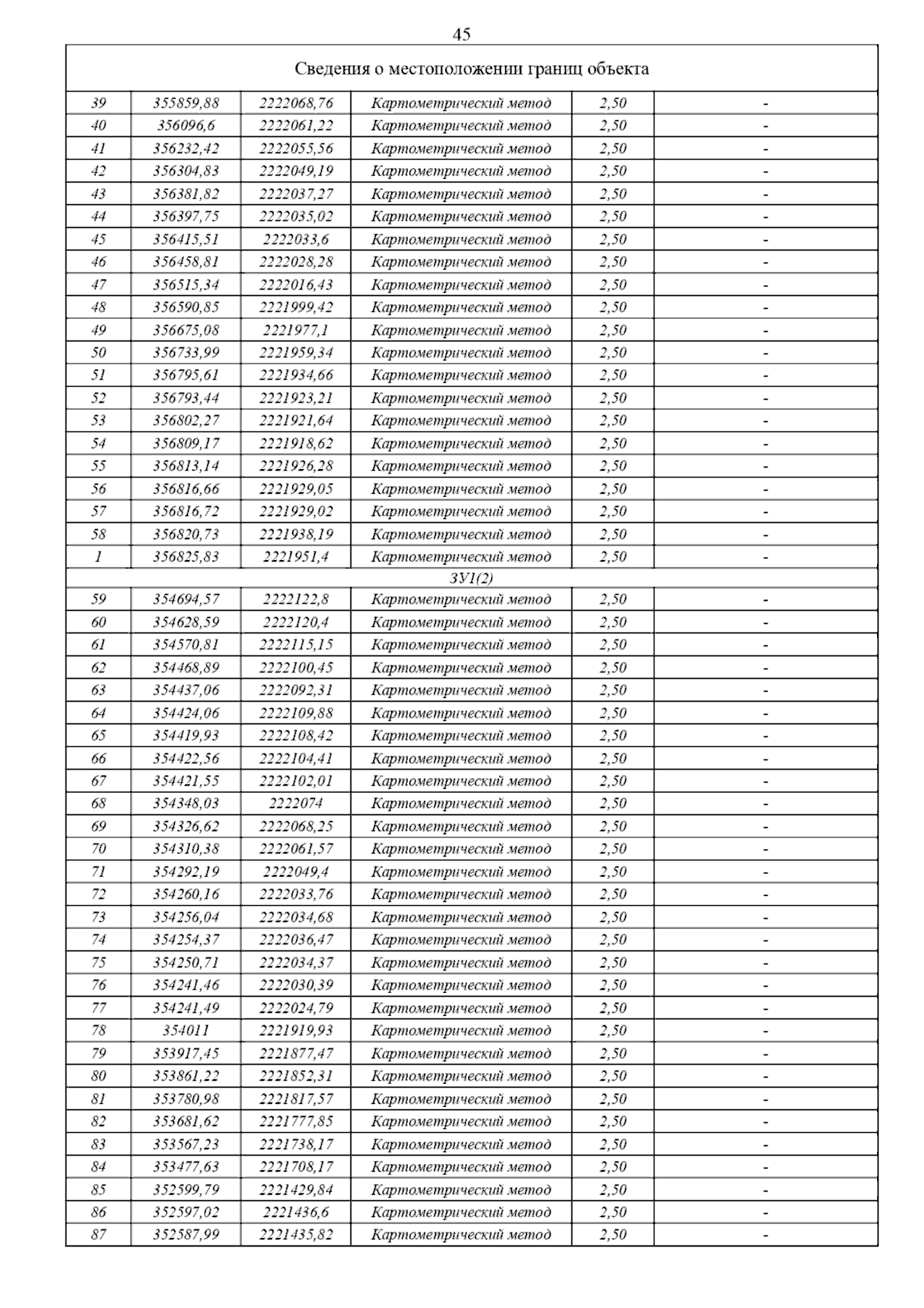 45

| Сведения о местоположении границ объекта | | | | | |
|---|---|---|---|---|---|
| 39 | 355859,88 | 2222068,76 | Картометрический метод | 2,50 | - |
| 40 | 356096,6 | 2222061,22 | Картометрический метод | 2,50 | - |
| 41 | 356232,42 | 2222055,56 | Картометрический метод | 2,50 | - |
| 42 | 356304,83 | 2222049,19 | Картометрический метод | 2,50 | - |
| 43 | 356381,82 | 2222037,27 | Картометрический метод | 2,50 | - |
| 44 | 356397,75 | 2222035,02 | Картометрический метод | 2,50 | - |
| 45 | 356415,51 | 2222033,6 | Картометрический метод | 2,50 | - |
| 46 | 356458,81 | 2222028,28 | Картометрический метод | 2,50 | - |
| 47 | 356515,34 | 2222016,43 | Картометрический метод | 2,50 | - |
| 48 | 356590,85 | 2221999,42 | Картометрический метод | 2,50 | - |
| 49 | 356675,08 | 2221977,1 | Картометрический метод | 2,50 | - |
| 50 | 356733,99 | 2221959,34 | Картометрический метод | 2,50 | - |
| 51 | 356795,61 | 2221934,66 | Картометрический метод | 2,50 | - |
| 52 | 356793,44 | 2221923,21 | Картометрический метод | 2,50 | - |
| 53 | 356802,27 | 2221921,64 | Картометрический метод | 2,50 | - |
| 54 | 356809,17 | 2221918,62 | Картометрический метод | 2,50 | - |
| 55 | 356813,14 | 2221926,28 | Картометрический метод | 2,50 | - |
| 56 | 356816,66 | 2221929,05 | Картометрический метод | 2,50 | - |
| 57 | 356816,72 | 2221929,02 | Картометрический метод | 2,50 | - |
| 58 | 356820,73 | 2221938,19 | Картометрический метод | 2,50 | - |
| 1 | 356825,83 | 2221951,4 | Картометрический метод | 2,50 | - |
| ЗУ1(2) | | | | | |
| 59 | 354694,57 | 2222122,8 | Картометрический метод | 2,50 | - |
| 60 | 354628,59 | 2222120,4 | Картометрический метод | 2,50 | - |
| 61 | 354570,81 | 2222115,15 | Картометрический метод | 2,50 | - |
| 62 | 354468,89 | 2222100,45 | Картометрический метод | 2,50 | - |
| 63 | 354437,06 | 2222092,31 | Картометрический метод | 2,50 | - |
| 64 | 354424,06 | 2222109,88 | Картометрический метод | 2,50 | - |
| 65 | 354419,93 | 2222108,42 | Картометрический метод | 2,50 | - |
| 66 | 354422,56 | 2222104,41 | Картометрический метод | 2,50 | - |
| 67 | 354421,55 | 2222102,01 | Картометрический метод | 2,50 | - |
| 68 | 354348,03 | 2222074 | Картометрический метод | 2,50 | - |
| 69 | 354326,62 | 2222068,25 | Картометрический метод | 2,50 | - |
| 70 | 354310,38 | 2222061,57 | Картометрический метод | 2,50 | - |
| 71 | 354292,19 | 2222049,4 | Картометрический метод | 2,50 | - |
| 72 | 354260,16 | 2222033,76 | Картометрический метод | 2,50 | - |
| 73 | 354256,04 | 2222034,68 | Картометрический метод | 2,50 | - |
| 74 | 354254,37 | 2222036,47 | Картометрический метод | 2,50 | - |
| 75 | 354250,71 | 2222034,37 | Картометрический метод | 2,50 | - |
| 76 | 354241,46 | 2222030,39 | Картометрический метод | 2,50 | - |
| 77 | 354241,49 | 2222024,79 | Картометрический метод | 2,50 | - |
| 78 | 354011 | 2221919,93 | Картометрический метод | 2,50 | - |
| 79 | 353917,45 | 2221877,47 | Картометрический метод | 2,50 | - |
| 80 | 353861,22 | 2221852,31 | Картометрический метод | 2,50 | - |
| 81 | 353780,98 | 2221817,57 | Картометрический метод | 2,50 | - |
| 82 | 353681,62 | 2221777,85 | Картометрический метод | 2,50 | - |
| 83 | 353567,23 | 2221738,17 | Картометрический метод | 2,50 | - |
| 84 | 353477,63 | 2221708,17 | Картометрический метод | 2,50 | - |
| 85 | 352599,79 | 2221429,84 | Картометрический метод | 2,50 | - |
| 86 | 352597,02 | 2221436,6 | Картометрический метод | 2,50 | - |
| 87 | 352587,99 | 2221435,82 | Картометрический метод | 2,50 | - |